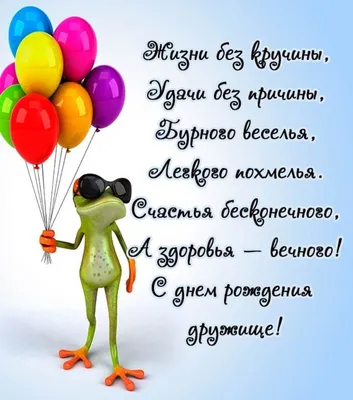 Жизни без кручины,
Удачи без причины,
Бурного веселья,
Легкого похмелья.
Счастья бесконечного,
А здоровья — вечного!
С днем рождения
дружище!